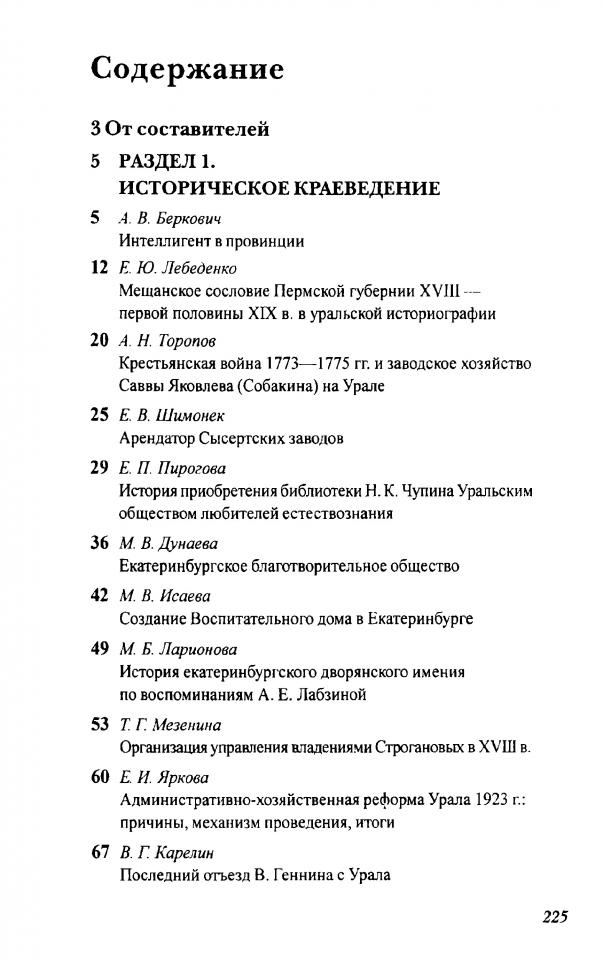 Содержание

3 От составителей

5 РАЗДЕЛ 1. ИСТОРИЧЕСКОЕ КРАЕВЕДЕНИЕ

5 А. В. Беркович
Интеллигент в провинции

12 Е. Ю. Лебеденко
Мещанское сословие Пермской губернии XVIII — первой половины XIX в. в уральской историографии

20 А. Н. Торопов
Крестьянская война 1773—1775 гг. и заводское хозяйство Саввы Яковлева (Собакина) на Урале

25 Е. В. Шимонек
Арендатор Сысертских заводов

29 Е. П. Пирогова
История приобретения библиотеки Н. К. Чупина Уральским обществом любителей естествознания

36 М. В. Дунаева
Екатеринбургское благотворительное общество

42 М. В. Исаева
Создание Воспитательного дома в Екатеринбурге

49 М. Б. Ларионова
История екатеринбургского дворянского имения по воспоминаниям А. Е. Лабзиной

53 Т. Г. Мезенина
Организация управления владениями Строгановых в XVIII в.

60 Е. И. Яркова
Административно-хозяйственная реформа Урала 1923 г.: причины, механизм проведения, итоги

67 В. Г. Карелин
Последний отъезд В. Геннина с Урала

225